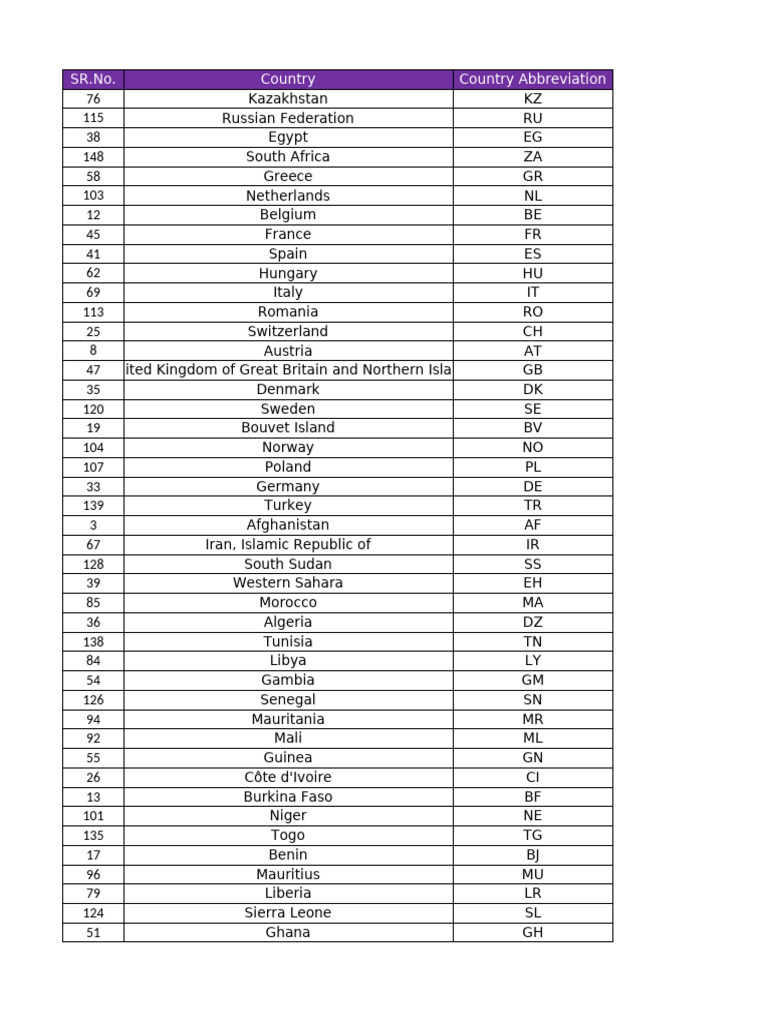 | SR.No. | Country | Country Abbreviation |
|---|---|---|
| 76 | Kazakhstan | KZ |
| 115 | Russian Federation | RU |
| 38 | Egypt | EG |
| 148 | South Africa | ZA |
| 58 | Greece | GR |
| 103 | Netherlands | NL |
| 12 | Belgium | BE |
| 45 | France | FR |
| 41 | Spain | ES |
| 62 | Hungary | HU |
| 69 | Italy | IT |
| 113 | Romania | RO |
| 25 | Switzerland | CH |
| 8 | Austria | AT |
| 47 | ited Kingdom of Great Britain and Northern Isla | GB |
| 35 | Denmark | DK |
| 120 | Sweden | SE |
| 19 | Bouvet Island | BV |
| 104 | Norway | NO |
| 107 | Poland | PL |
| 33 | Germany | DE |
| 139 | Turkey | TR |
| 3 | Afghanistan | AF |
| 67 | Iran, Islamic Republic of | IR |
| 128 | South Sudan | SS |
| 39 | Western Sahara | EH |
| 85 | Morocco | MA |
| 36 | Algeria | DZ |
| 138 | Tunisia | TN |
| 84 | Libya | LY |
| 54 | Gambia | GM |
| 126 | Senegal | SN |
| 94 | Mauritania | MR |
| 92 | Mali | ML |
| 55 | Guinea | GN |
| 26 | Côte d'Ivoire | CI |
| 13 | Burkina Faso | BF |
| 101 | Niger | NE |
| 135 | Togo | TG |
| 17 | Benin | BJ |
| 96 | Mauritius | MU |
| 79 | Liberia | LR |
| 124 | Sierra Leone | SL |
| 51 | Ghana | GH |